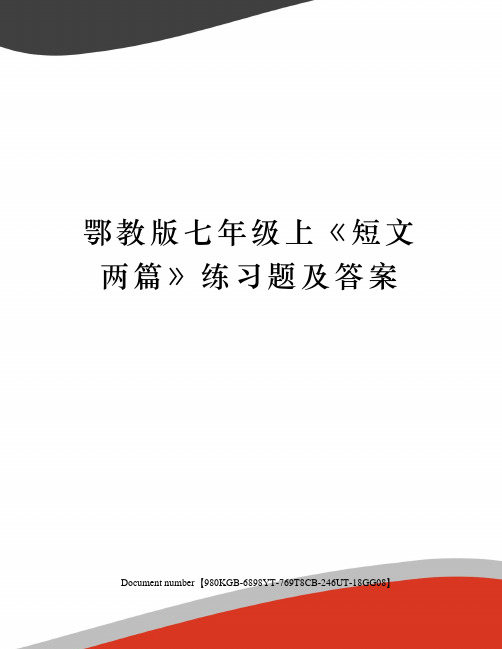 鄂教版七年级上《短文两篇》练习题及答案

Document number【980KGB-6898YT-769T8CB-246UT-18GG08】